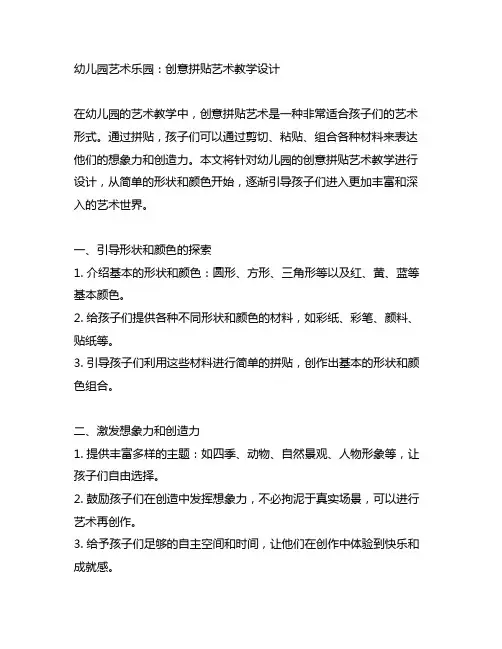 幼儿园艺术乐园：创意拼贴艺术教学设计

在幼儿园的艺术教学中，创意拼贴艺术是一种非常适合孩子们的艺术形式。通过拼贴，孩子们可以通过剪切、粘贴、组合各种材料来表达他们的想象力和创造力。本文将针对幼儿园的创意拼贴艺术教学进行设计，从简单的形状和颜色开始，逐渐引导孩子们进入更加丰富和深入的艺术世界。

一、引导形状和颜色的探索
1. 介绍基本的形状和颜色：圆形、方形、三角形等以及红、黄、蓝等基本颜色。
2. 给孩子们提供各种不同形状和颜色的材料，如彩纸、彩笔、颜料、贴纸等。
3. 引导孩子们利用这些材料进行简单的拼贴，创作出基本的形状和颜色组合。

二、激发想象力和创造力
1. 提供丰富多样的主题：如四季、动物、自然景观、人物形象等，让孩子们自由选择。
2. 鼓励孩子们在创造中发挥想象力，不必拘泥于真实场景，可以进行艺术再创作。
3. 给予孩子们足够的自主空间和时间，让他们在创作中体验到快乐和成就感。